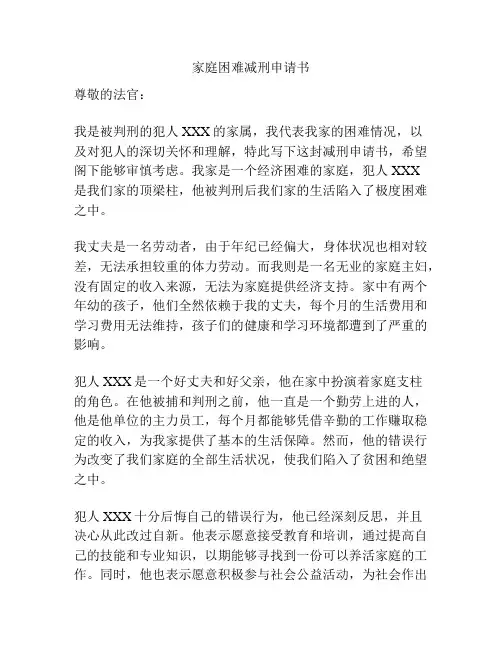 家庭困难减刑申请书

尊敬的法官：

我是被判刑的犯人 XXX 的家属，我代表我家的困难情况，以及对犯人的深切关怀和理解，特此写下这封减刑申请书，希望阁下能够审慎考虑。我家是一个经济困难的家庭，犯人 XXX 是我们家的顶梁柱，他被判刑后我们家的生活陷入了极度困难之中。

我丈夫是一名劳动者，由于年纪已经偏大，身体状况也相对较差，无法承担较重的体力劳动。而我则是一名无业的家庭主妇，没有固定的收入来源，无法为家庭提供经济支持。家中有两个年幼的孩子，他们全然依赖于我的丈夫，每个月的生活费用和学习费用无法维持，孩子们的健康和学习环境都遭到了严重的影响。

犯人 XXX 是一个好丈夫和好父亲，他在家中扮演着家庭支柱的角色。在他被捕和判刑之前，他一直是一个勤劳上进的人，他是他单位的主力员工，每个月都能够凭借辛勤的工作赚取稳定的收入，为我家提供了基本的生活保障。然而，他的错误行为改变了我们家庭的全部生活状况，使我们陷入了贫困和绝望之中。

犯人 XXX 十分后悔自己的错误行为，他已经深刻反思，并且决心从此改过自新。他表示愿意接受教育和培训，通过提高自己的技能和专业知识，以期能够寻找到一份可以养活家庭的工作。同时，他也表示愿意积极参与社会公益活动，为社会作出